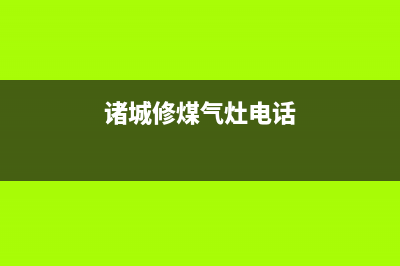 诸城修煤气灶电话